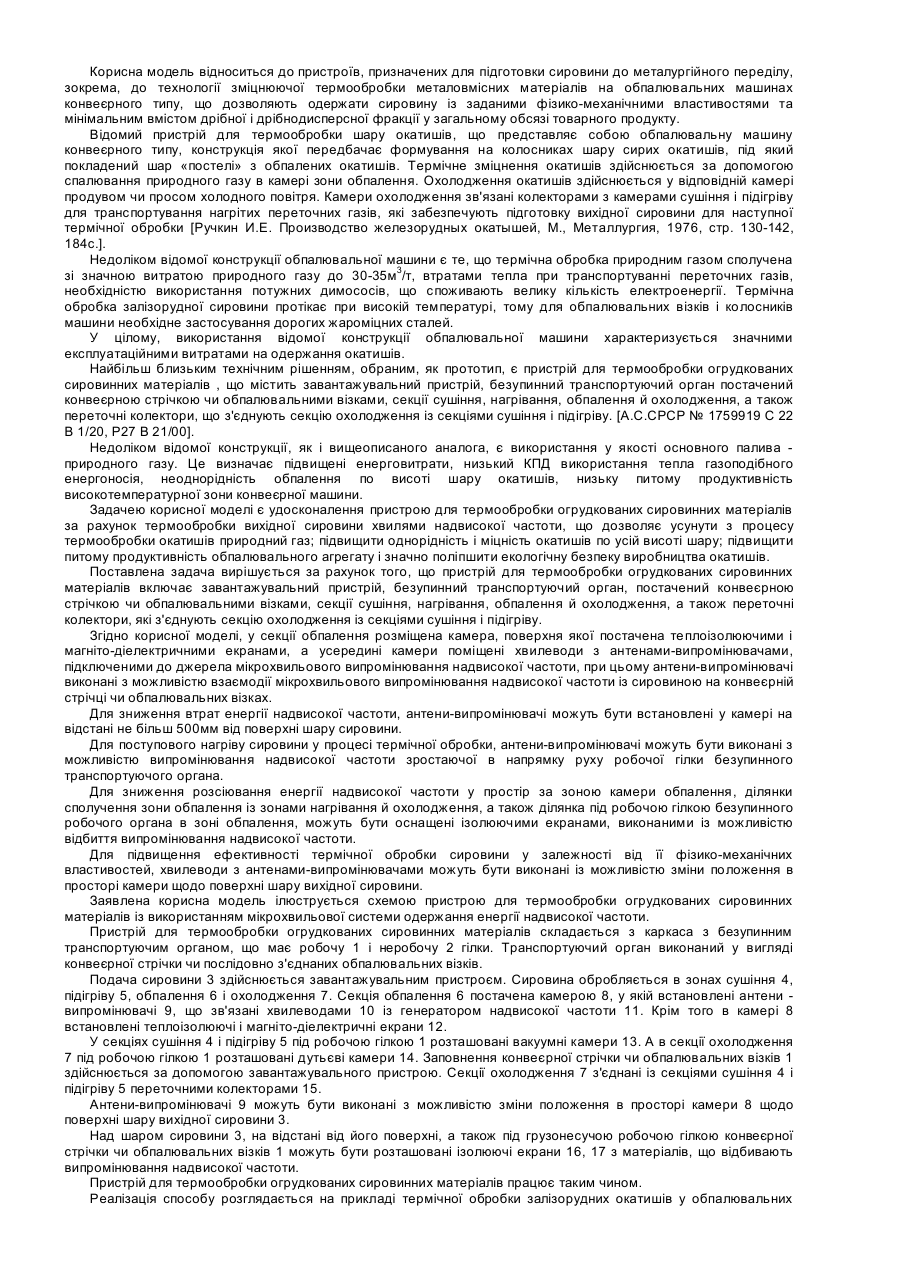 Корисна модель відноситься до пристроїв, призначених для підготовки сировини до металургійного переділу, зокрема, до технології зміцнюючої термообробки металовмісних матеріалів на обпалювальних машинах конвеєрного типу, що дозволяють одержати сировину із заданими фізико-механічними властивостями та мінімальним вмістом дрібної і дрібнодисперсної фракції у загальному обсязі товарного продукту.

Відомий пристрій для термообробки шару окатишів, що представляє собою обпалювальну машину конвеєрного типу, конструкція якої передбачає формування на колосниках шару сирих окатишів, під який покладений шар «постелі» з обпалених окатишів. Термічне зміцнення окатишів здійснюється за допомогою спалювання природного газу в камері зони обпалення. Охолодження окатишів здійснюється у відповідній камері продувом чи просом холодного повітря. Камери охолодження зв'язані колекторами з камерами сушіння і підігріву для транспортування нагрітих переточних газів, які забезпечують підготовку вихідної сировини для наступної термічної обробки [Ручкин И.Е. Производство железорудных окатышей, М., Металлургия, 1976, стр. 130-142, 184с.].

Недоліком відомої конструкції обпалювальної машини є те, що термічна обробка природним газом сполучена зі значною витратою природного газу до 30-35м$^3$/т, втратами тепла при транспортуванні переточних газів, необхідністю використання потужних димососів, що споживають велику кількість електроенергії. Термічна обробка залізорудної сировини протікає при високій температурі, тому для обпалювальних візків і колосників машини необхідне застосування дорогих жароміцних сталей.

У цілому, використання відомої конструкції обпалювальної машини характеризується значними експлуатаційними витратами на одержання окатишів.

Найбільш близьким технічним рішенням, обраним, як прототип, є пристрій для термообробки огрудкованих сировинних матеріалів , що містить завантажувальний пристрій, безупинний транспортуючий орган постачений конвеєрною стрічкою чи обпалювальними візками, секції сушіння, нагрівання, обпалення й охолодження, а також переточні колектори, що з'єднують секцію охолодження із секціями сушіння і підігріву. [А.С.СРСР № 1759919 С 22 В 1/20, Р27 В 21/00].

Недоліком відомої конструкції, як і вищеописаного аналога, є використання у якості основного палива - природного газу. Це визначає підвищені енерговитрати, низький КПД використання тепла газоподібного енергоносія, неоднорідність обпалення по висоті шару окатишів, низьку питому продуктивність високотемпературної зони конвеєрної машини.

Задачею корисної моделі є удосконалення пристрою для термообробки огрудкованих сировинних матеріалів за рахунок термообробки вихідної сировини хвилями надвисокої частоти, що дозволяє усунути з процесу термообробки окатишів природний газ; підвищити однорідність і міцність окатишів по усій висоті шару; підвищити питому продуктивність обпалювального агрегату і значно поліпшити екологічну безпеку виробництва окатишів.

Поставлена задача вирішується за рахунок того, що пристрій для термообробки огрудкованих сировинних матеріалів включає завантажувальний пристрій, безупинний транспортуючий орган, постачений конвеєрною стрічкою чи обпалювальними візками, секції сушіння, нагрівання, обпалення й охолодження, а також переточні колектори, які з'єднують секцію охолодження із секціями сушіння і підігріву.

Згідно корисної моделі, у секції обпалення розміщена камера, поверхня якої постачена теплоізолюючими і магніто-діелектричними екранами, а усередині камери поміщені хвилеводи з антенами-випромінювачами, підключеними до джерела мікрохвильового випромінювання надвисокої частоти, при цьому антени-випромінювачі виконані з можливістю взаємодії мікрохвильового випромінювання надвисокої частоти із сировиною на конвеєрній стрічці чи обпалювальних візках.

Для зниження втрат енергії надвисокої частоти, антени-випромінювачі можуть бути встановлені у камері на відстані не більш 500мм від поверхні шару сировини.

Для поступового нагріву сировини у процесі термічної обробки, антени-випромінювачі можуть бути виконані з можливістю випромінювання надвисокої частоти зростаючої в напрямку руху робочої гілки безупинного транспортуючого органа.

Для зниження розсіювання енергії надвисокої частоти у простір за зоною камери обпалення, ділянки сполучення зони обпалення із зонами нагрівання й охолодження, а також ділянка під робочою гілкою безупинного робочого органа в зоні обпалення, можуть бути оснащені ізолюючими екранами, виконаними із можливістю відбиття випромінювання надвисокої частоти.

Для підвищення ефективності термічної обробки сировини у залежності від її фізико-механічних властивостей, хвилеводи з антенами-випромінювачами можуть бути виконані із можливістю зміни положення в просторі камери щодо поверхні шару вихідної сировини.

Заявлена корисна модель ілюструється схемою пристрою для термообробки огрудкованих сировинних матеріалів із використанням мікрохвильової системи одержання енергії надвисокої частоти.

Пристрій для термообробки огрудкованих сировинних матеріалів складається з каркаса з безупинним транспортуючим органом, що має робочу 1 і неробочу 2 гілки. Транспортуючий орган виконаний у вигляді конвеєрної стрічки чи послідовно з'єднаних обпалювальних візків.

Подача сировини 3 здійснюється завантажувальним пристроєм. Сировина обробляється в зонах сушіння 4, підігріву 5, обпалення 6 і охолодження 7. Секція обпалення 6 постачена камерою 8, у якій встановлені антени - випромінювачі 9, що зв'язані хвилеводами 10 із генератором надвисокої частоти 11. Крім того в камері 8 встановлені теплоізолюючі і магніто-діелектричні екрани 12.

У секціях сушіння 4 і підігріву 5 під робочою гілкою 1 розташовані вакуумні камери 13. А в секції охолодження 7 під робочою гілкою 1 розташовані дутьєві камери 14. Заповнення конвеєрної стрічки чи обпалювальних візків 1 здійснюється за допомогою завантажувального пристрою. Секції охолодження 7 з'єднані із секціями сушіння 4 і підігріву 5 переточними колекторами 15.

Антени-випромінювачі 9 можуть бути виконані з можливістю зміни положення в просторі камери 8 щодо поверхні шару вихідної сировини 3.

Над шаром сировини 3, на відстані від його поверхні, а також під грузонесучою робочою гілкою конвеєрної стрічки чи обпалювальних візків 1 можуть бути розташовані ізолюючі екрани 16, 17 з матеріалів, що відбивають випромінювання надвисокої частоти.

Пристрій для термообробки огрудкованих сировинних матеріалів працює таким чином.

Реалізація способу розглядається на прикладі термічної обробки залізорудних окатишів у обпалювальних